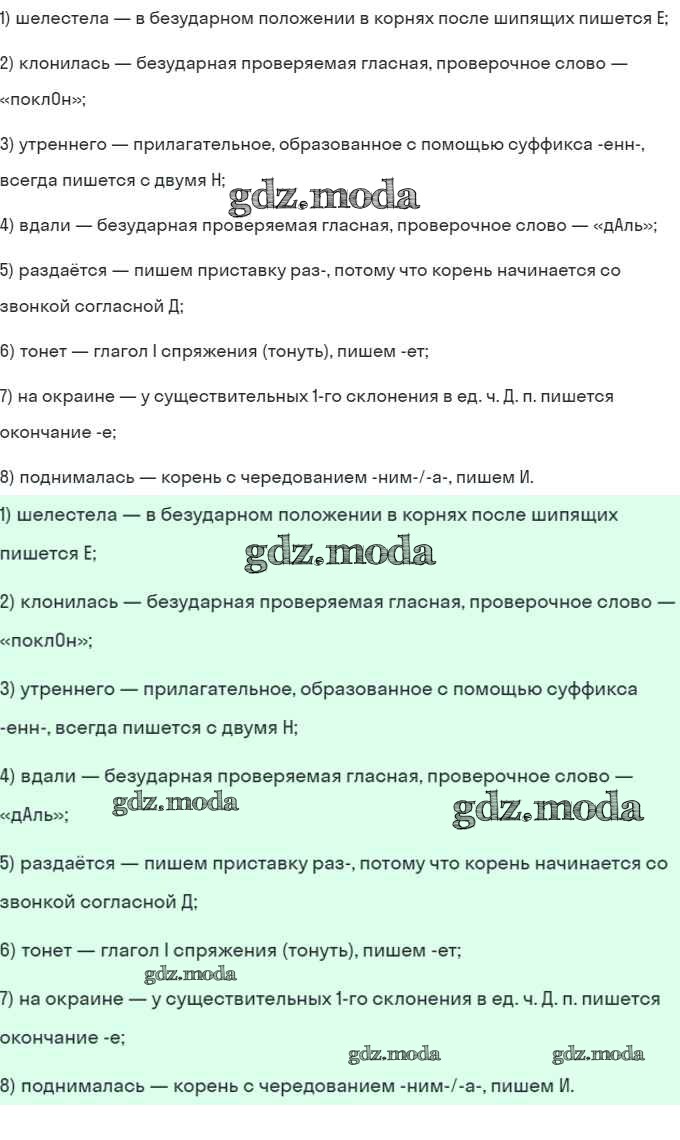 1) шелестела — в безударном положении в корнях после шипящих пишется Е;

2) клонилась — безударная проверяемая гласная, проверочное слово — «поклОн»;

3) утреннего — прилагательное, образованное с помощью суффикса -енн-, всегда пишется с двумя Н;

gdz.moda

4) вдали — безударная проверяемая гласная, проверочное слово — «дАль»;

5) раздаётся — пишем приставку раз-, потому что корень начинается со звонкой согласной Д;

6) тонет — глагол I спряжения (тонуть), пишем -ет;

7) на окраине — у существительных 1-го склонения в ед. ч. Д. п. пишется окончание -е;

8) поднималась — корень с чередованием -ним-/-а-, пишем И.

1) шелестела — в безударном положении в корнях после шипящих пишется Е;

gdz.moda

2) клонилась — безударная проверяемая гласная, проверочное слово — «поклОн»;

3) утреннего — прилагательное, образованное с помощью суффикса -енн-, всегда пишется с двумя Н;

4) вдали — безударная проверяемая гласная, проверочное слово — «дАль»;

gdz.moda

gdz.moda

5) раздаётся — пишем приставку раз-, потому что корень начинается со звонкой согласной Д;

6) тонет — глагол I спряжения (тонуть), пишем -ет;

gdz.moda

7) на окраине — у существительных 1-го склонения в ед. ч. Д. п. пишется окончание -е;

gdz.moda

gdz.moda

8) поднималась — корень с чередованием -ним-/-а-, пишем И.